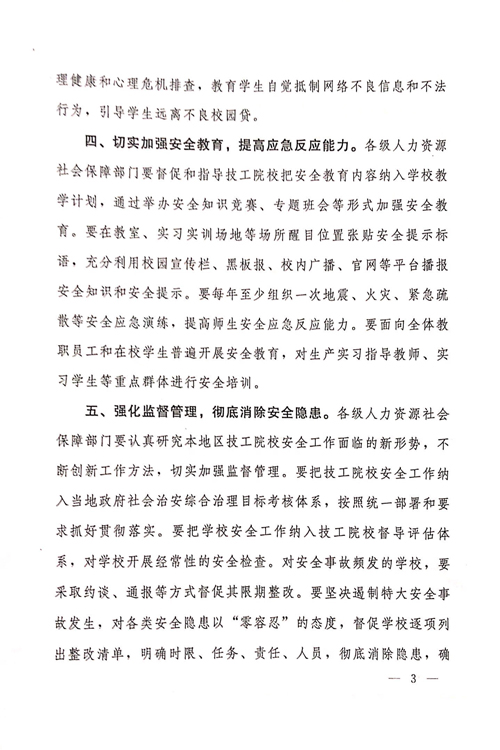 理健康和心理危机排查，教育学生自觉抵制网络不良信息和不法行为，引导学生远离不良校园贷。

四、切实加强安全教育，提高应急反应能力。各级人力资源社会保障部门要督促和指导技工院校把安全教育内容纳入学校教学计划，通过举办安全知识竞赛、专题班会等形式加强安全教育。要在教室、实习实训场地等场所醒目位置张贴安全提示标语，充分利用校园宣传栏、黑板报、校内广播、官网等平台播报安全知识和安全提示。要每年至少组织一次地震、火灾、紧急疏散等安全应急演练，提高师生安全应急反应能力。要面向全体教职员工和在校学生普遍开展安全教育，对生产实习指导教师、实习学生等重点群体进行安全培训。

五、强化监督管理，彻底消除安全隐患。各级人力资源社会保障部门要认真研究本地区技工院校安全工作面临的新形势，不断创新工作方法，切实加强监督管理。要把技工院校安全工作纳入当地政府社会治安综合治理目标考核体系，按照统一部署和要求抓好贯彻落实。要把学校安全工作纳入技工院校督导评估体系，对学校开展经常性的安全检查。对安全事故频发的学校，要采取约谈、通报等方式督促其限期整改。要坚决遏制特大安全事故发生，对各类安全隐患以“零容忍”的态度，督促学校逐项列出整改清单，明确时限、任务、责任、人员，彻底消除隐患，确

— 3 —